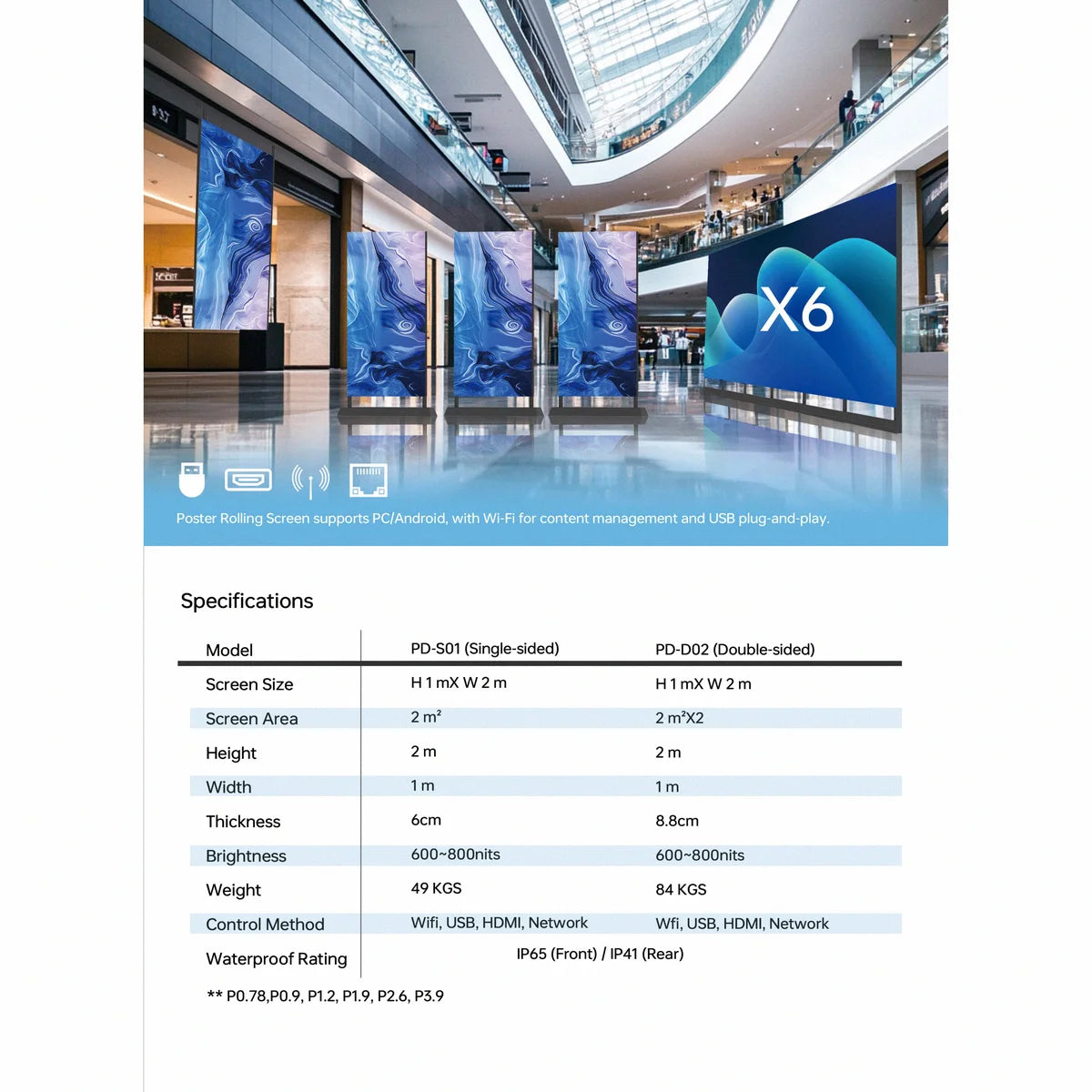 X6

Poster Rolling Screen supports PC/Android, with Wi-Fi for content management and USB plug-and-play.

Specifications

| Model | PD-S01 (Single-sided) | PD-D02 (Double-sided) |
|---|---|---|
| Screen Size | H 1 mX W 2 m | H 1 mX W 2 m |
| Screen Area | 2 m² | 2 m²X2 |
| Height | 2 m | 2 m |
| Width | 1 m | 1 m |
| Thickness | 6cm | 8.8cm |
| Brightness | 600~800nits | 600~800nits |
| Weight | 49 KGS | 84 KGS |
| Control Method | Wifi, USB, HDMI, Network | Wfi, USB, HDMI, Network |
| Waterproof Rating | IP65 (Front) / IP41 (Rear) | |

** P0.78,P0.9, P1.2, P1.9, P2.6, P3.9